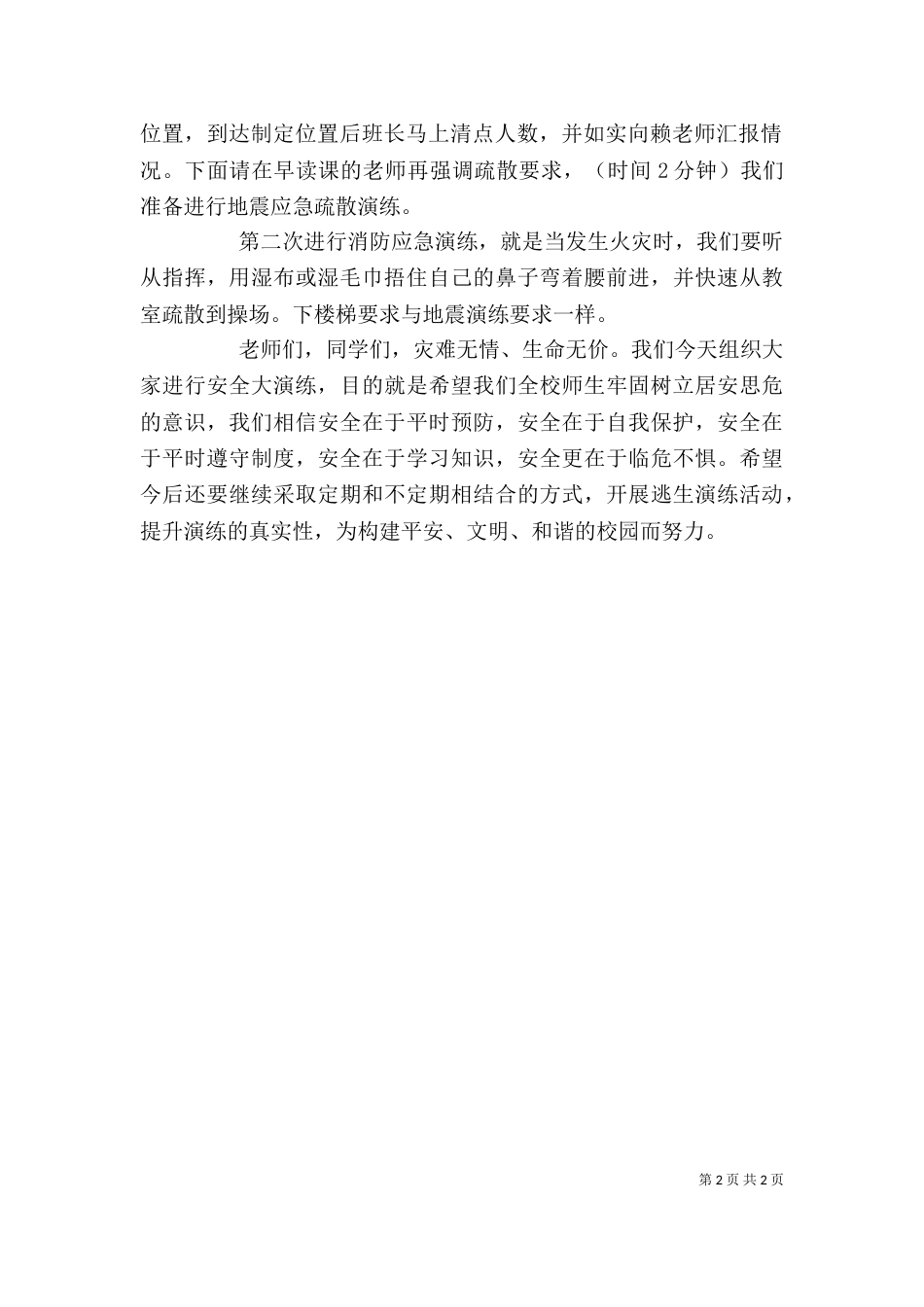 位置，到达制定位置后班长马上清点人数，并如实向赖老师汇报情况。下面请在早读课的老师再强调疏散要求，（时间 2 分钟）我们准备进行地震应急疏散演练。

第二次进行消防应急演练，就是当发生火灾时，我们要听从指挥，用湿布或湿毛巾捂住自己的鼻子弯着腰前进，并快速从教室疏散到操场。下楼梯要求与地震演练要求一样。

老师们，同学们，灾难无情、生命无价。我们今天组织大家进行安全大演练，目的就是希望我们全校师生牢固树立居安思危的意识，我们相信安全在于平时预防，安全在于自我保护，安全在于平时遵守制度，安全在于学习知识，安全更在于临危不惧。希望今后还要继续采取定期和不定期相结合的方式，开展逃生演练活动，提升演练的真实性，为构建平安、文明、和谐的校园而努力。

第 2 页 共 2 页